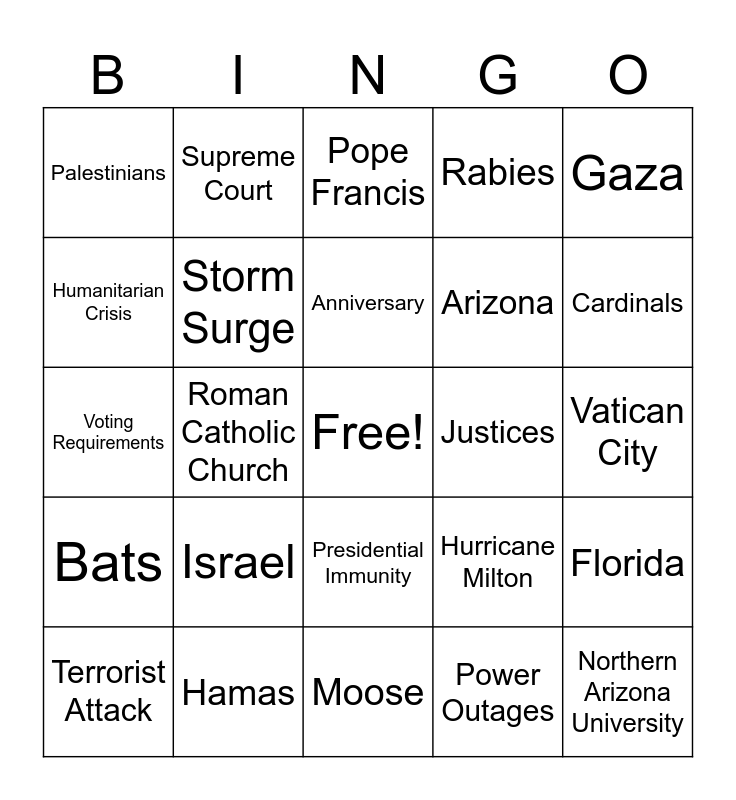 | B | I | N | G | O |
|---|---|---|---|---|
| Palestinians | Supreme Court | Pope Francis | Rabies | Gaza |
| Humanitarian Crisis | Storm Surge | Anniversary | Arizona | Cardinals |
| Voting Requirements | Roman Catholic Church | Free! | Justices | Vatican City |
| Bats | Israel | Presidential Immunity | Hurricane Milton | Florida |
| Terrorist Attack | Hamas | Moose | Power Outages | Northern Arizona University |